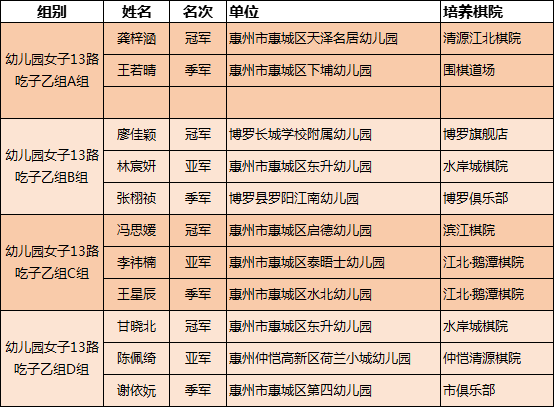 | 组别 | 姓名 | 名次 | 单位 | 培养棋院 |
|---|---|---|---|---|
| 幼儿园女子13路吃子乙组A组 | 龚梓涵 | 冠军 | 惠州市惠城区天泽名居幼儿园 | 清源江北棋院 |
| | 王若晴 | 季军 | 惠州市惠城区下埔幼儿园 | 围棋道场 |
| | | | | |
| 幼儿园女子13路吃子乙组B组 | 廖佳颖 | 冠军 | 博罗长城学校附属幼儿园 | 博罗旗舰店 |
| | 林宸妍 | 亚军 | 惠州市惠城区东升幼儿园 | 水岸城棋院 |
| | 张栩祯 | 季军 | 博罗县罗阳江南幼儿园 | 博罗俱乐部 |
| 幼儿园女子13路吃子乙组C组 | 冯思媛 | 冠军 | 惠州市惠城区启德幼儿园 | 滨江棋院 |
| | 李祎楠 | 亚军 | 惠州市惠城区泰晤士幼儿园 | 江北·鹅潭棋院 |
| | 王星辰 | 季军 | 惠州市惠城区水北幼儿园 | 江北·鹅潭棋院 |
| 幼儿园女子13路吃子乙组D组 | 甘晓北 | 冠军 | 惠州市惠城区东升幼儿园 | 水岸城棋院 |
| | 陈佩绮 | 亚军 | 惠州仲恺高新区荷兰小城幼儿园 | 仲恺清源棋院 |
| | 谢依妧 | 季军 | 惠州市惠城区第四幼儿园 | 市俱乐部 |